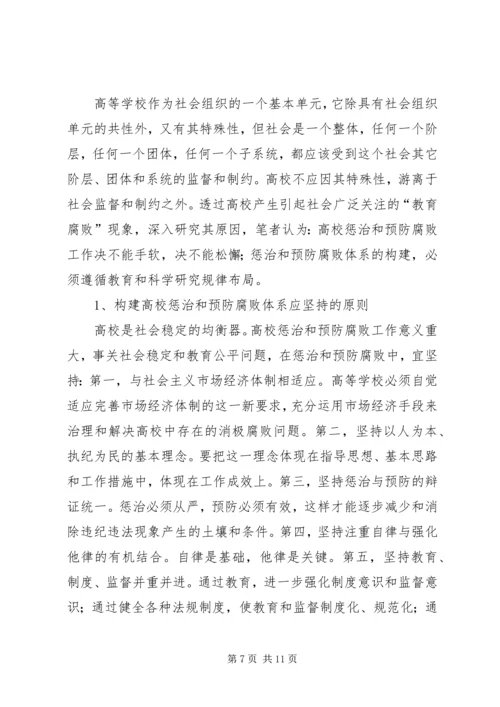 高等学校作为社会组织的一个基本单元，它除具有社会组织单元的共性外，又有其特殊性，但社会是一个整体，任何一个阶层，任何一个团体，任何一个子系统，都应该受到这个社会其它阶层、团体和系统的监督和制约。高校不应因其特殊性，游离于社会监督和制约之外。透过高校产生引起社会广泛关注的“教育腐败”现象，深入研究其原因，笔者认为：高校惩治和预防腐败工作决不能手软，决不能松懈；惩治和预防腐败体系的构建，必须遵循教育和科学研究规律布局。

1、构建高校惩治和预防腐败体系应坚持的原则

高校是社会稳定的均衡器。高校惩治和预防腐败工作意义重大，事关社会稳定和教育公平问题，在惩治和预防腐败中，宜坚持：第一，与社会主义市场经济体制相适应。高等学校必须自觉适应完善市场经济体制的这一新要求，充分运用市场经济手段来治理和解决高校中存在的消极腐败问题。第二，坚持以人为本、执纪为民的基本理念。要把这一理念体现在指导思想、基本思路和工作措施中，体现在工作成效上。第三，坚持惩治与预防的辩证统一。惩治必须从严，预防必须有效，这样才能逐步减少和消除违纪违法现象产生的土壤和条件。第四，坚持注重自律与强化他律的有机结合。自律是基础，他律是关键。第五，坚持教育、制度、监督并重并进。通过教育，进一步强化制度意识和监督意识；通过健全各种法规制度，使教育和监督制度化、规范化；通

第 7 页 共 11 页